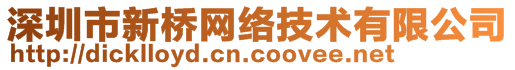 深圳市新桥网络技术有限公司
http://dicklloyd.cn.coovee.net